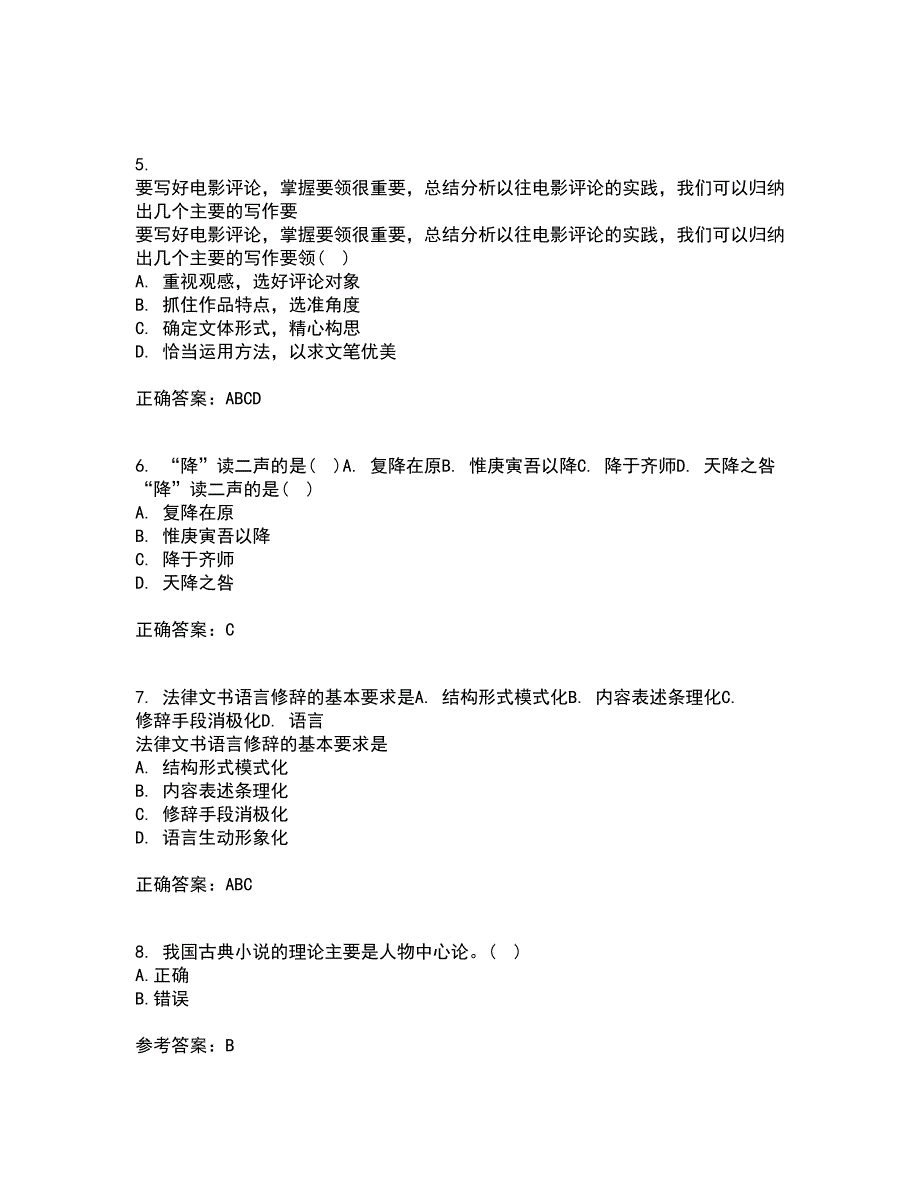 5.
要写好电影评论，掌握要领很重要，总结分析以往电影评论的实践，我们可以归纳出几个主要的写作要
要写好电影评论，掌握要领很重要，总结分析以往电影评论的实践，我们可以归纳出几个主要的写作要领（ ）
A. 重视观感，选好评论对象
B. 抓住作品特点，选准角度
C. 确定文体形式，精心构思
D. 恰当运用方法，以求文笔优美

正确答案：ABCD

6. “降”读二声的是（ ）A. 复降在原B. 惟庚寅吾以降C. 降于齐师D. 天降之咎
“降”读二声的是（ ）
A. 复降在原
B. 惟庚寅吾以降
C. 降于齐师
D. 天降之咎

正确答案：C

7. 法律文书语言修辞的基本要求是A. 结构形式模式化B. 内容表述条理化C. 修辞手段消极化D. 语言
法律文书语言修辞的基本要求是
A. 结构形式模式化
B. 内容表述条理化
C. 修辞手段消极化
D. 语言生动形象化

正确答案：ABC

8. 我国古典小说的理论主要是人物中心论。（ ）
A.正确
B.错误

参考答案：B